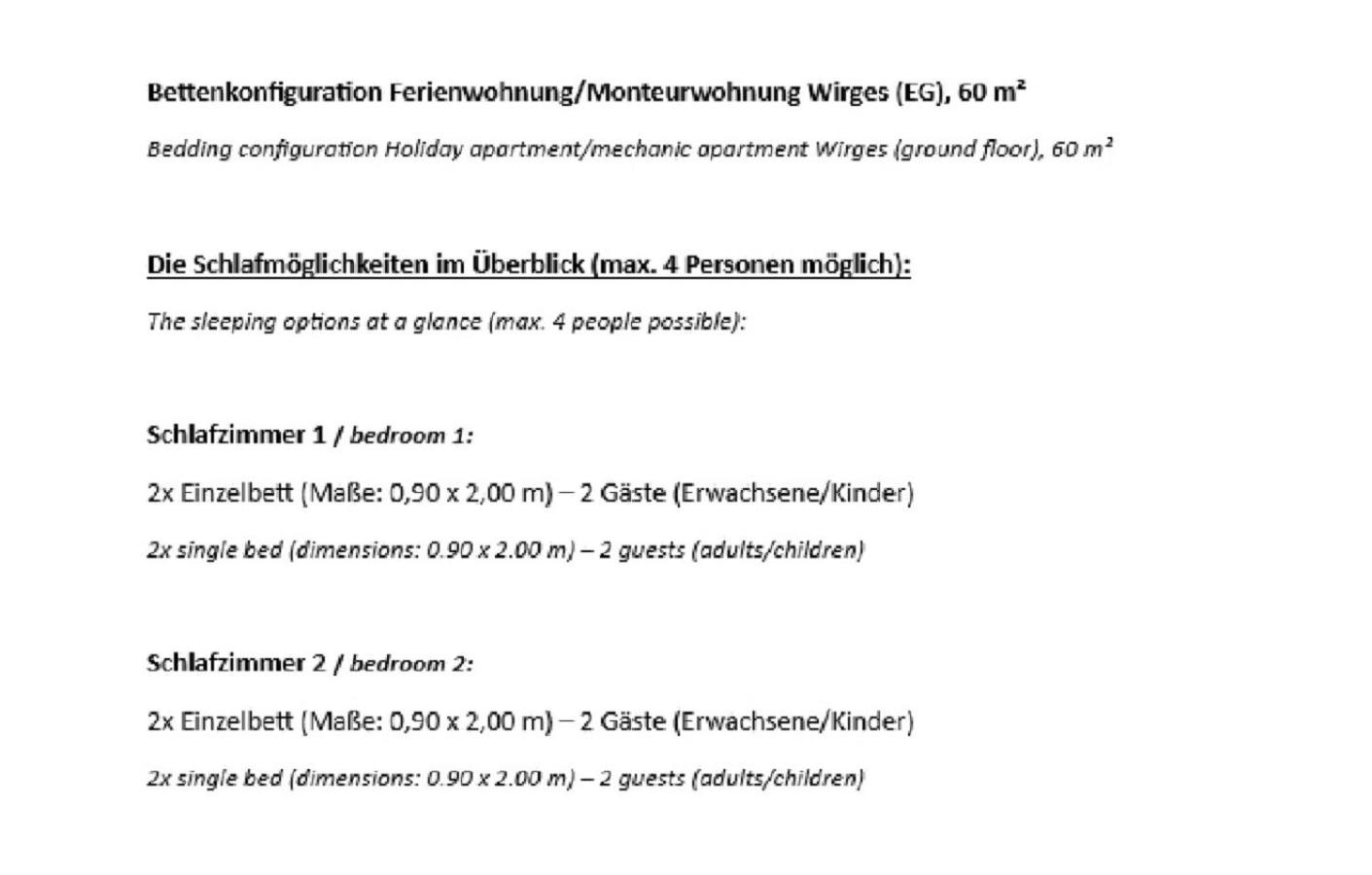 Bettenkonfiguration Ferienwohnung/Monteurwohnung Wirges (EG), 60 m²

Bedding configuration Holiday apartment/mechanic apartment Wirges (ground floor), 60 m²

Die Schlafmöglichkeiten im Überblick (max. 4 Personen möglich):

The sleeping options at a glance (max. 4 people possible):

Schlafzimmer 1 / bedroom 1:

2x Einzelbett (Maße: 0,90 x 2,00 m) – 2 Gäste (Erwachsene/Kinder)

2x single bed (dimensions: 0.90 x 2.00 m) – 2 guests (adults/children)

Schlafzimmer 2 / bedroom 2:

2x Einzelbett (Maße: 0,90 x 2,00 m) – 2 Gäste (Erwachsene/Kinder)

2x single bed (dimensions: 0.90 x 2.00 m) – 2 guests (adults/children)